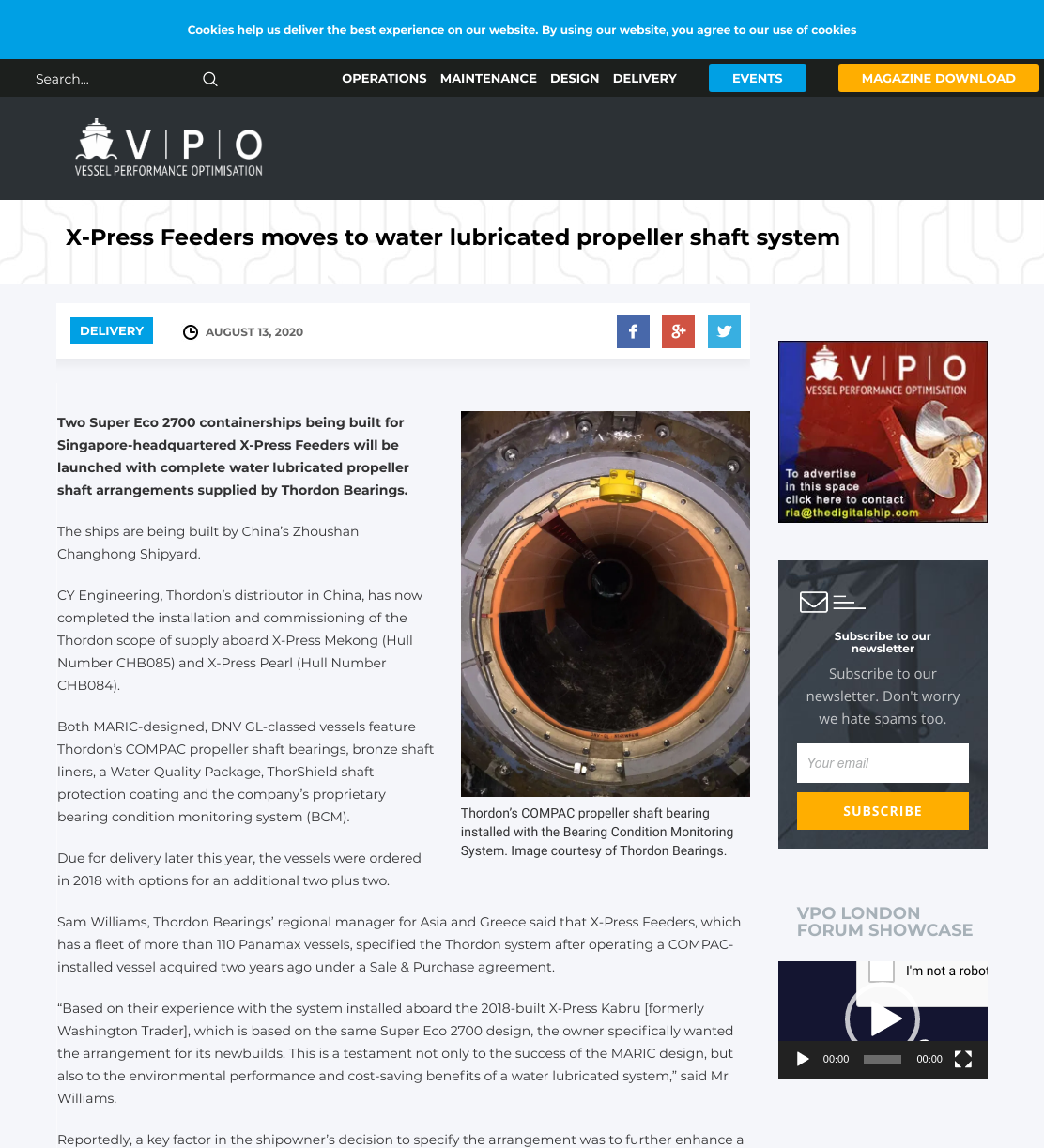 Cookies help us deliver the best experience on our website. By using our website, you agree to our use of cookies

Search...

OPERATIONS MAINTENANCE DESIGN DELIVERY

EVENTS

MAGAZINE DOWNLOAD

V | P | O
VESSEL PERFORMANCE OPTIMISATION

X-Press Feeders moves to water lubricated propeller shaft system

DELIVERY

AUGUST 13, 2020

Two Super Eco 2700 containerships being built for Singapore-headquartered X-Press Feeders will be launched with complete water lubricated propeller shaft arrangements supplied by Thordon Bearings.

The ships are being built by China's Zhoushan Changhong Shipyard.

CY Engineering, Thordon's distributor in China, has now completed the installation and commissioning of the Thordon scope of supply aboard X-Press Mekong (Hull Number CHB085) and X-Press Pearl (Hull Number CHB084).

Both MARIC-designed, DNV GL-classed vessels feature Thordon's COMPAC propeller shaft bearings, bronze shaft liners, a Water Quality Package, ThorShield shaft protection coating and the company's proprietary bearing condition monitoring system (BCM).

Due for delivery later this year, the vessels were ordered in 2018 with options for an additional two plus two.

Thordon's COMPAC propeller shaft bearing installed with the Bearing Condition Monitoring System. Image courtesy of Thordon Bearings.

Sam Williams, Thordon Bearings' regional manager for Asia and Greece said that X-Press Feeders, which has a fleet of more than 110 Panamax vessels, specified the Thordon system after operating a COMPAC-installed vessel acquired two years ago under a Sale & Purchase agreement.

"Based on their experience with the system installed aboard the 2018-built X-Press Kabru [formerly Washington Trader], which is based on the same Super Eco 2700 design, the owner specifically wanted the arrangement for its newbuilds. This is a testament not only to the success of the MARIC design, but also to the environmental performance and cost-saving benefits of a water lubricated system," said Mr Williams.

Reportedly, a key factor in the shipowner's decision to specify the arrangement was to further enhance a

V | P | O
VESSEL PERFORMANCE OPTIMISATION
To advertise in this space click here to contact ria@thedigitalship.com

Subscribe to our newsletter

Subscribe to our newsletter. Don't worry we hate spams too.

Your email

SUBSCRIBE

VPO LONDON FORUM SHOWCASE

I'm not a robot

00:00 00:00